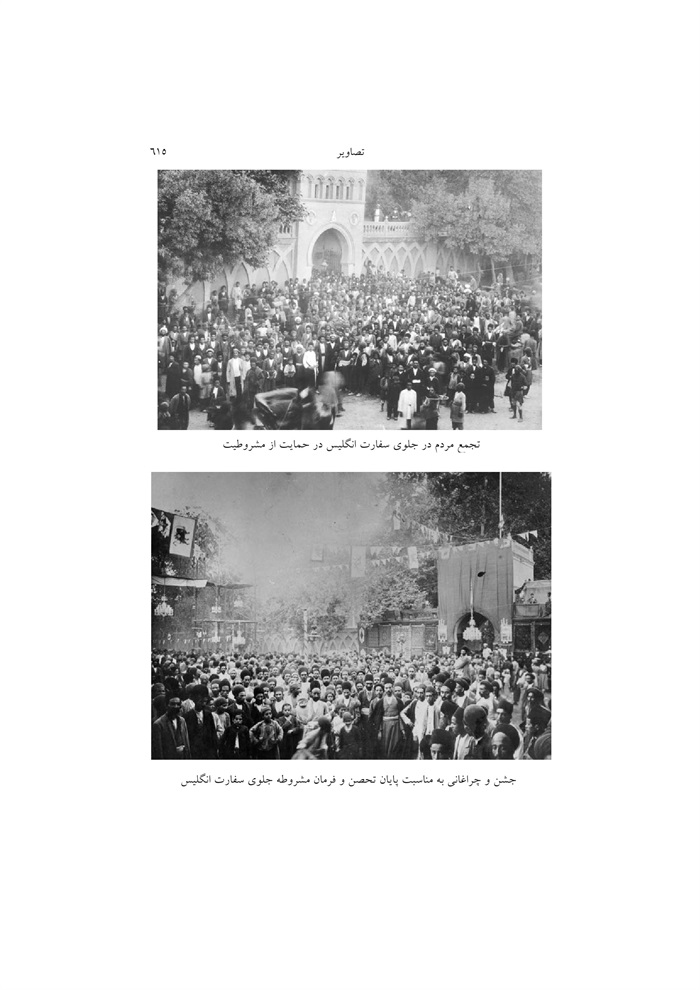 تصاویر ۶۱۵

تجمع مردم در جلوی سفارت انگلیس در حمایت از مشروطیت

جشن و چراغانی به مناسبت پایان تحصن و فرمان مشروطه جلوی سفارت انگلیس